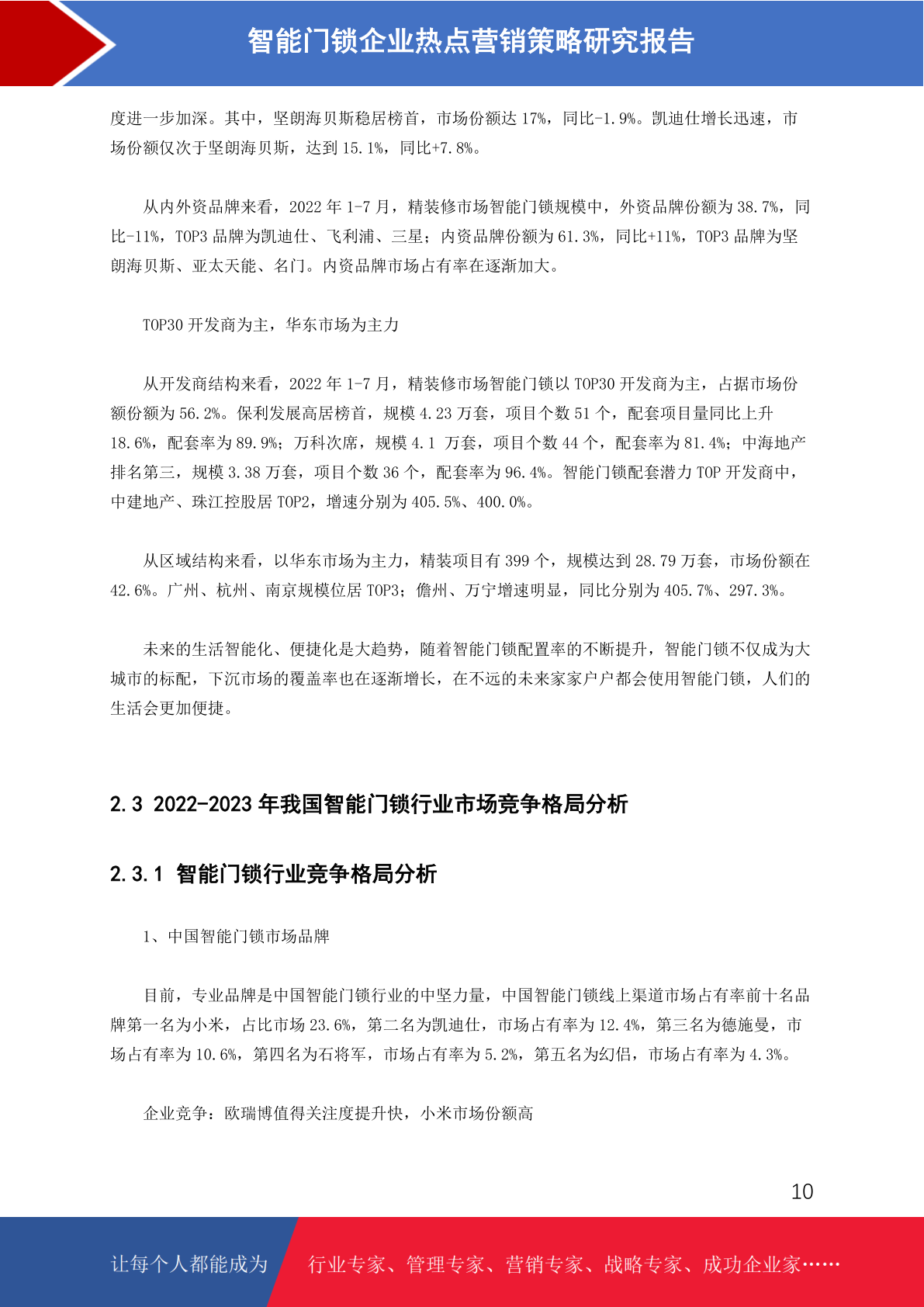 智能门锁企业热点营销策略研究报告

度进一步加深。其中，坚朗海贝斯稳居榜首，市场份额达 17%，同比-1.9%。凯迪仕增长迅速，市场份额仅次于坚朗海贝斯，达到 15.1%，同比+7.8%。

从内外资品牌来看，2022 年 1-7 月，精装修市场智能门锁规模中，外资品牌份额为 38.7%，同比-11%，TOP3 品牌为凯迪仕、飞利浦、三星；内资品牌份额为 61.3%，同比+11%，TOP3 品牌为坚朗海贝斯、亚太天能、名门。内资品牌市场占有率在逐渐加大。

TOP30 开发商为主，华东市场为主力

从开发商结构来看，2022 年 1-7 月，精装修市场智能门锁以 TOP30 开发商为主，占据市场份额份额为 56.2%。保利发展高居榜首，规模 4.23 万套，项目个数 51 个，配套项目量同比上升 18.6%，配套率为 89.9%；万科次席，规模 4.1 万套，项目个数 44 个，配套率为 81.4%；中海地产排名第三，规模 3.38 万套，项目个数 36 个，配套率为 96.4%。智能门锁配套潜力 TOP 开发商中，中建地产、珠江控股居 TOP2，增速分别为 405.5%、400.0%。

从区域结构来看，以华东市场为主力，精装项目有 399 个，规模达到 28.79 万套，市场份额在 42.6%。广州、杭州、南京规模位居 TOP3；儋州、万宁增速明显，同比分别为 405.7%、297.3%。

未来的生活智能化、便捷化是大趋势，随着智能门锁配置率的不断提升，智能门锁不仅成为大城市的标配，下沉市场的覆盖率也在逐渐增长，在不远的未来家家户户都会使用智能门锁，人们的生活会更加便捷。

2.3 2022-2023 年我国智能门锁行业市场竞争格局分析

2.3.1 智能门锁行业竞争格局分析

1、中国智能门锁市场品牌

目前，专业品牌是中国智能门锁行业的中坚力量，中国智能门锁线上渠道市场占有率前十名品牌第一名为小米，占比市场 23.6%，第二名为凯迪仕，市场占有率为 12.4%，第三名为德施曼，市场占有率为 10.6%，第四名为石将军，市场占有率为 5.2%，第五名为幻侣，市场占有率为 4.3%。

企业竞争：欧瑞博值得关注度提升快，小米市场份额高

10

让每个人都能成为 行业专家、管理专家、营销专家、战略专家、成功企业家……